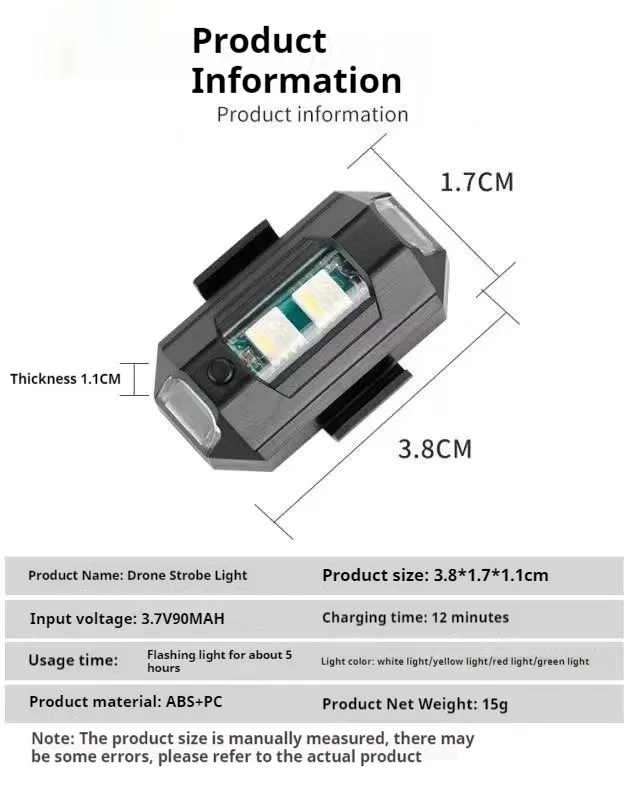 Product Information
Product information

1.7CM

Thickness 1.1CM

3.8CM

| Product Name: Drone Strobe Light | Product size: 3.8*1.7*1.1cm |
|---|---|
| Input voltage: 3.7V90MAH | Charging time: 12 minutes |
| Usage time: Flashing light for about 5 hours | Light color: white light/yellow light/red light/green light |
| Product material: ABS+PC | Product Net Weight: 15g |

Note: The product size is manually measured, there may be some errors, please refer to the actual product